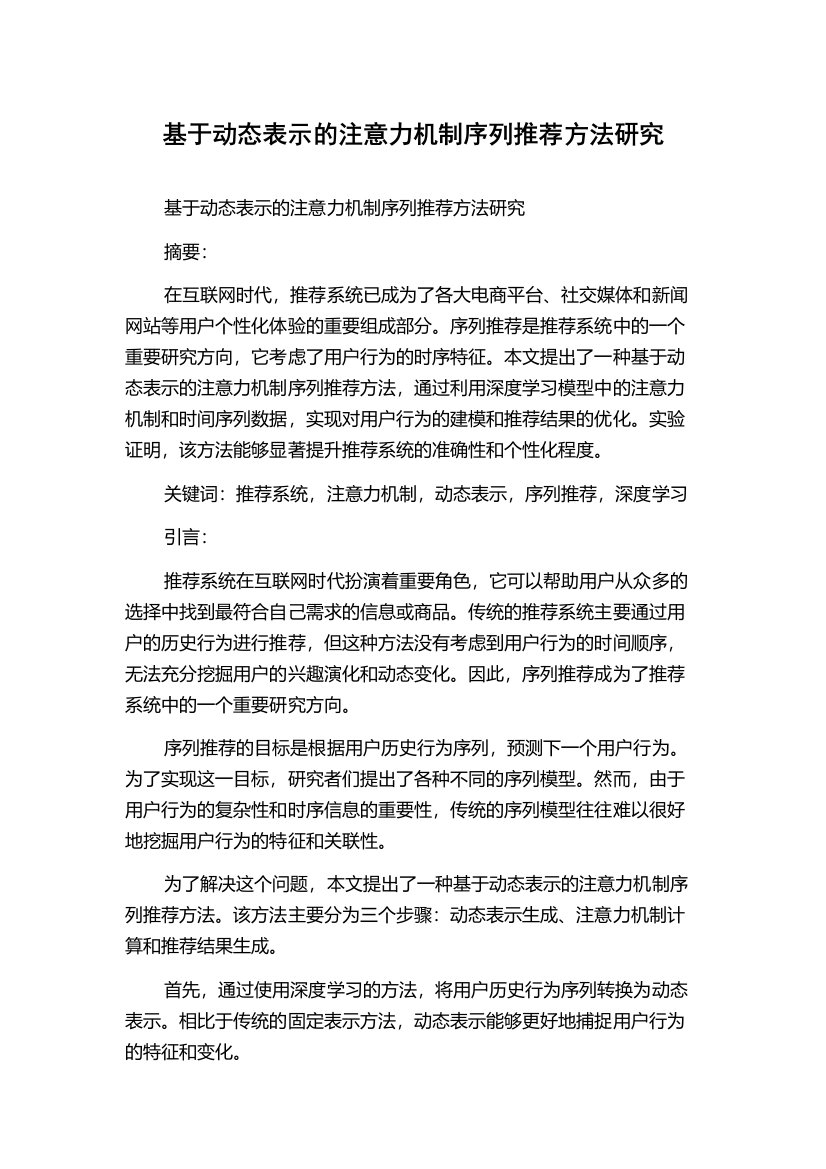 基于动态表示的注意力机制序列推荐方法研究

基于动态表示的注意力机制序列推荐方法研究

摘要：

在互联网时代，推荐系统已成为了各大电商平台、社交媒体和新闻网站等用户个性化体验的重要组成部分。序列推荐是推荐系统中的一个重要研究方向，它考虑了用户行为的时序特征。本文提出了一种基于动态表示的注意力机制序列推荐方法，通过利用深度学习模型中的注意力机制和时间序列数据，实现对用户行为的建模和推荐结果的优化。实验证明，该方法能够显著提升推荐系统的准确性和个性化程度。

关键词：推荐系统，注意力机制，动态表示，序列推荐，深度学习

引言：

推荐系统在互联网时代扮演着重要角色，它可以帮助用户从众多的选择中找到最符合自己需求的信息或商品。传统的推荐系统主要通过用户的历史行为进行推荐，但这种方法没有考虑到用户行为的时间顺序，无法充分挖掘用户的兴趣演化和动态变化。因此，序列推荐成为了推荐系统中的一个重要研究方向。

序列推荐的目标是根据用户历史行为序列，预测下一个用户行为。为了实现这一目标，研究者们提出了各种不同的序列模型。然而，由于用户行为的复杂性和时序信息的重要性，传统的序列模型往往难以很好地挖掘用户行为的特征和关联性。

为了解决这个问题，本文提出了一种基于动态表示的注意力机制序列推荐方法。该方法主要分为三个步骤：动态表示生成、注意力机制计算和推荐结果生成。

首先，通过使用深度学习的方法，将用户历史行为序列转换为动态表示。相比于传统的固定表示方法，动态表示能够更好地捕捉用户行为的特征和变化。